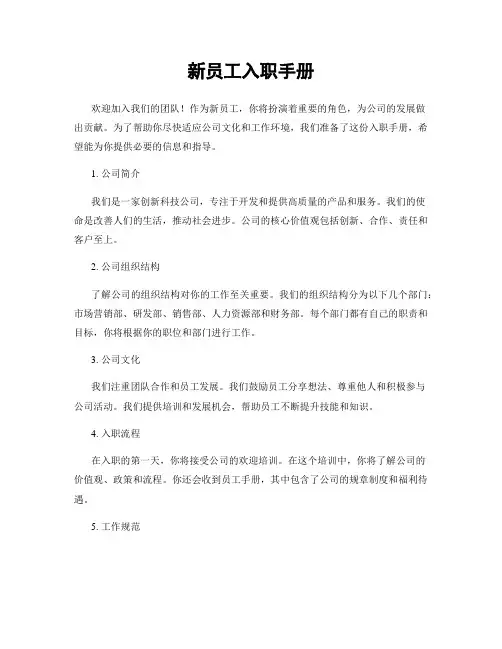 新员工入职手册

欢迎加入我们的团队！作为新员工，你将扮演着重要的角色，为公司的发展做出贡献。为了帮助你尽快适应公司文化和工作环境，我们准备了这份入职手册，希望能为你提供必要的信息和指导。

1. 公司简介

我们是一家创新科技公司，专注于开发和提供高质量的产品和服务。我们的使命是改善人们的生活，推动社会进步。公司的核心价值观包括创新、合作、责任和客户至上。

2. 公司组织结构

了解公司的组织结构对你的工作至关重要。我们的组织结构分为以下几个部门：市场营销部、研发部、销售部、人力资源部和财务部。每个部门都有自己的职责和目标，你将根据你的职位和部门进行工作。

3. 公司文化

我们注重团队合作和员工发展。我们鼓励员工分享想法、尊重他人和积极参与公司活动。我们提供培训和发展机会，帮助员工不断提升技能和知识。

4. 入职流程

在入职的第一天，你将接受公司的欢迎培训。在这个培训中，你将了解公司的价值观、政策和流程。你还会收到员工手册，其中包含了公司的规章制度和福利待遇。

5. 工作规范